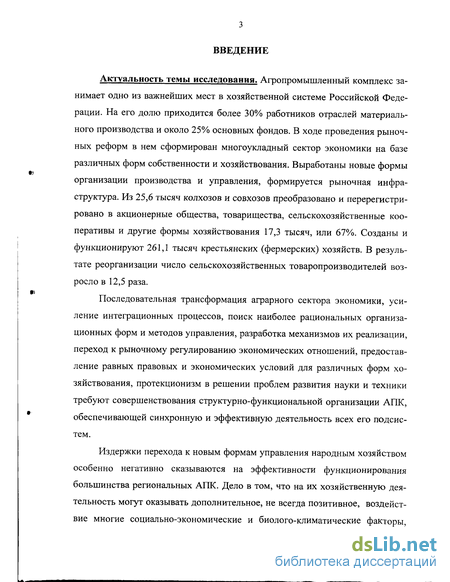 3

ВВЕДЕНИЕ

Актуальность темы исследования. Агропромышленный комплекс занимает одно из важнейших мест в хозяйственной системе Российской Федерации. На его долю приходится более 30% работников отраслей материального производства и около 25% основных фондов. В ходе проведения рыночных реформ в нем сформирован многоукладный сектор экономики на базе различных форм собственности и хозяйствования. Выработаны новые формы организации производства и управления, формируется рыночная инфраструктура. Из 25,6 тысяч колхозов и совхозов преобразовано и перерегистрировано в акционерные общества, товарищества, сельскохозяйственные кооперативы и другие формы хозяйствования 17,3 тысяч, или 67%. Созданы и функционируют 261,1 тысяч крестьянских (фермерских) хозяйств. В результате реорганизации число сельскохозяйственных товаропроизводителей возросло в 12,5 раза.

Последовательная трансформация аграрного сектора экономики, усиление интеграционных процессов, поиск наиболее рациональных организационных форм и методов управления, разработка механизмов их реализации, переход к рыночному регулированию экономических отношений, предоставление равных правовых и экономических условий для различных форм хозяйствования, протекционизм в решении проблем развития науки и техники требуют совершенствования структурно-функциональной организации АПК, обеспечивающей синхронную и эффективную деятельность всех его подсистем.

Издержки перехода к новым формам управления народным хозяйством особенно негативно сказываются на эффективности функционирования большинства региональных АПК. Дело в том, что на их хозяйственную деятельность могут оказывать дополнительное, не всегда позитивное, воздействие многие социально-экономические и биолого-климатические факторы,

dsLib.net
библиотека диссертаций